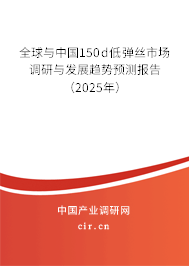 全球与中国150d低弹丝市场调研与发展趋势预测报告（2025年）

中国产业调研网
cir.cn